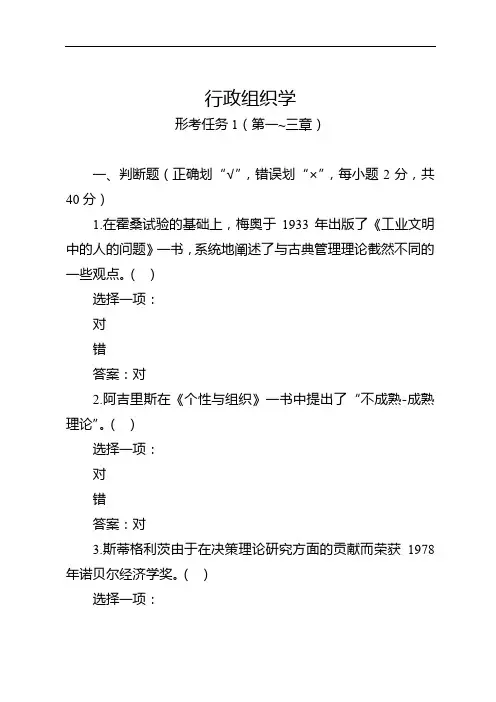 行政组织学

形考任务 1（第一~三章）

一、判断题（正确划“√”，错误划“×”，每小题 2 分，共 40 分）

1.在霍桑试验的基础上，梅奥于 1933 年出版了《工业文明中的人的问题》一书，系统地阐述了与古典管理理论截然不同的一些观点。（ ）

选择一项：

对

错

答案：对

2.阿吉里斯在《个性与组织》一书中提出了“不成熟-成熟理论”。（ ）

选择一项：

对

错

答案：对

3.斯蒂格利茨由于在决策理论研究方面的贡献而荣获 1978 年诺贝尔经济学奖。（ ）

选择一项：